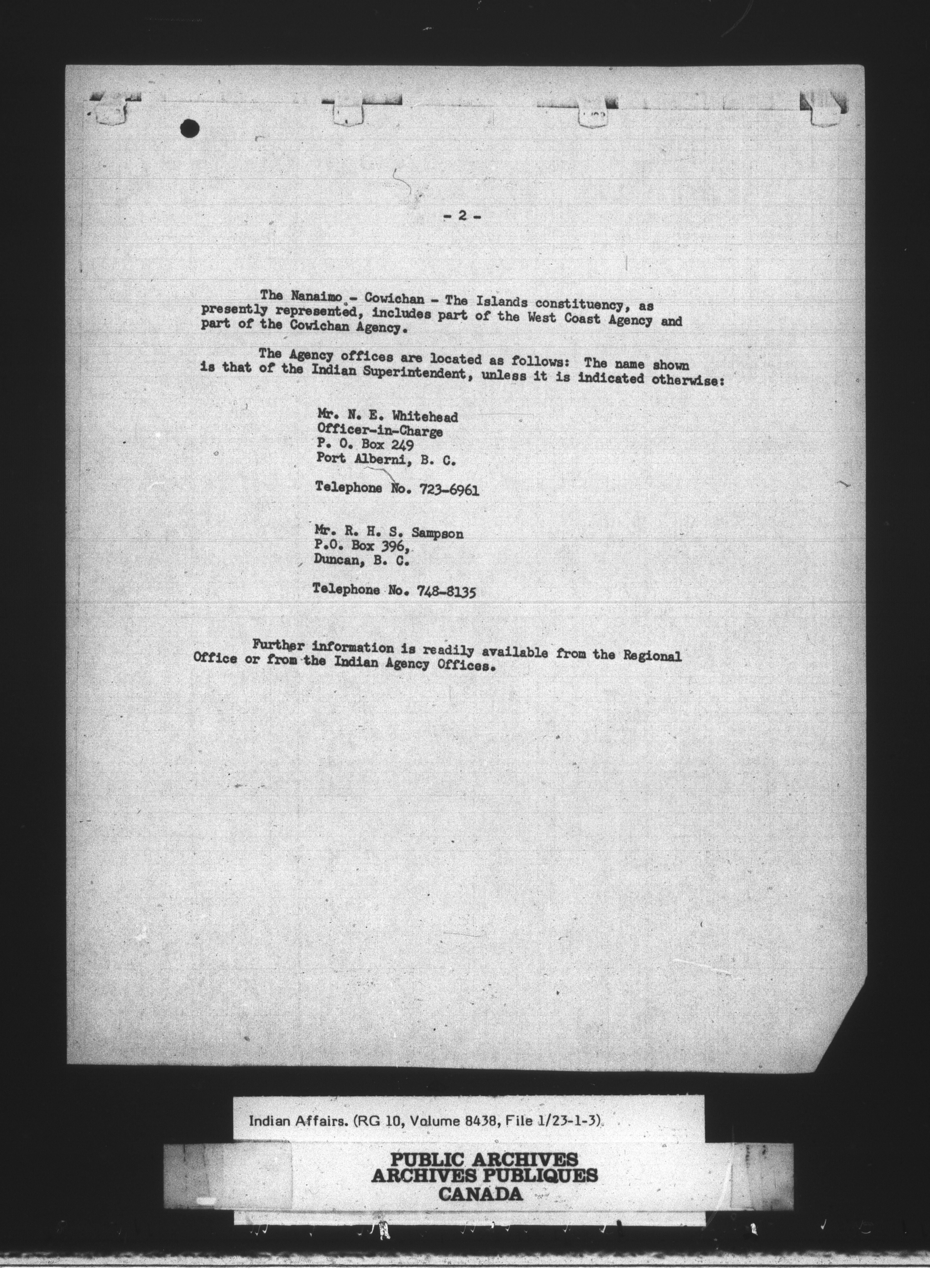 - 2 -

The Nanaimo - Cowichan - The Islands constituency, as presently represented, includes part of the West Coast Agency and part of the Cowichan Agency.

The Agency offices are located as follows: The name shown is that of the Indian Superintendent, unless it is indicated otherwise:

Mr. N. E. Whitehead
Officer-in-Charge
P. O. Box 249
Port Alberni, B. C.

Telephone No. 723-6961

Mr. R. H. S. Sampson
P.O. Box 396,
Duncan, B. C.

Telephone No. 748-8135

Further information is readily available from the Regional Office or from the Indian Agency Offices.

Indian Affairs. (RG 10, Volume 8438, File 1/23-1-3)

PUBLIC ARCHIVES
ARCHIVES PUBLIQUES
CANADA